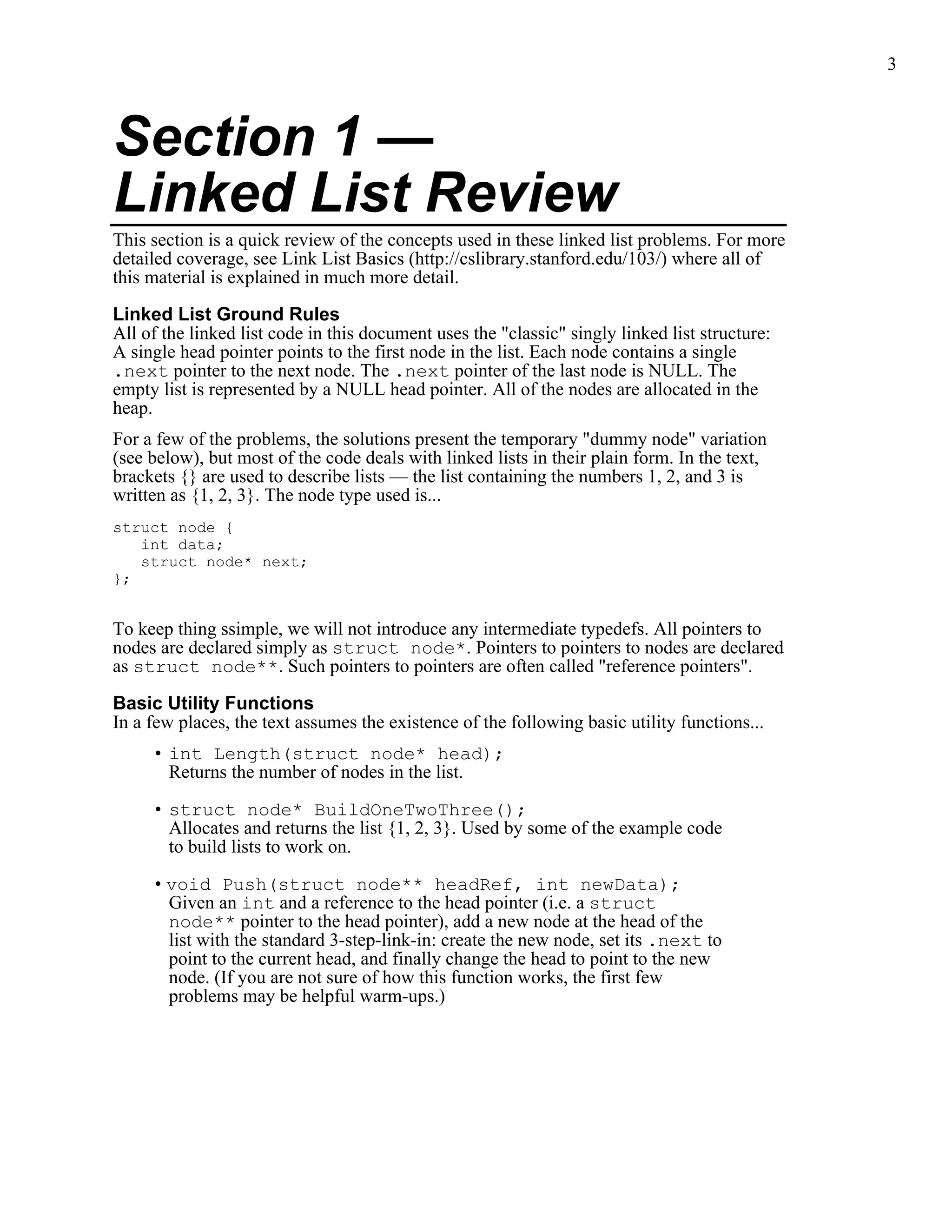 3

Section 1 —
Linked List Review

This section is a quick review of the concepts used in these linked list problems. For more detailed coverage, see Link List Basics (http://cslibrary.stanford.edu/103/) where all of this material is explained in much more detail.

Linked List Ground Rules
All of the linked list code in this document uses the "classic" singly linked list structure: A single head pointer points to the first node in the list. Each node contains a single .next pointer to the next node. The .next pointer of the last node is NULL. The empty list is represented by a NULL head pointer. All of the nodes are allocated in the heap.

For a few of the problems, the solutions present the temporary "dummy node" variation (see below), but most of the code deals with linked lists in their plain form. In the text, brackets {} are used to describe lists — the list containing the numbers 1, 2, and 3 is written as {1, 2, 3}. The node type used is...

struct node {
   int data;
   struct node* next;
};

To keep thing ssimple, we will not introduce any intermediate typedefs. All pointers to nodes are declared simply as struct node*. Pointers to pointers to nodes are declared as struct node**. Such pointers to pointers are often called "reference pointers".

Basic Utility Functions
In a few places, the text assumes the existence of the following basic utility functions...

• int Length(struct node* head);
Returns the number of nodes in the list.

• struct node* BuildOneTwoThree();
Allocates and returns the list {1, 2, 3}. Used by some of the example code to build lists to work on.

• void Push(struct node** headRef, int newData);
Given an int and a reference to the head pointer (i.e. a struct node** pointer to the head pointer), add a new node at the head of the list with the standard 3-step-link-in: create the new node, set its .next to point to the current head, and finally change the head to point to the new node. (If you are not sure of how this function works, the first few problems may be helpful warm-ups.)